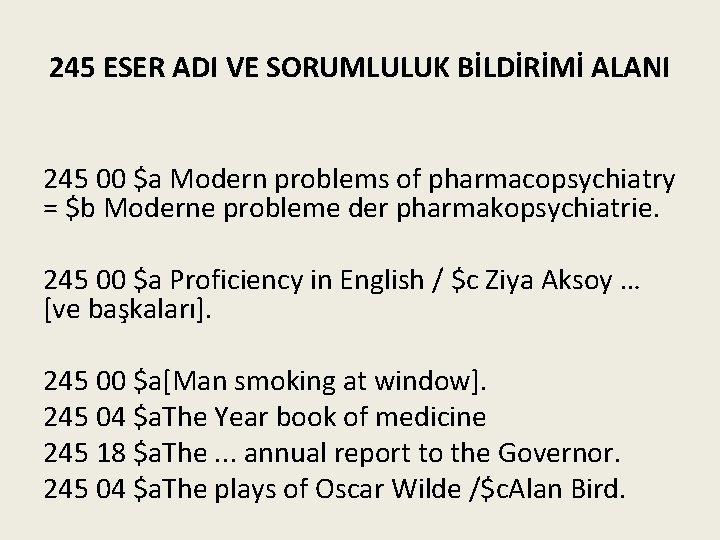 245 ESER ADI VE SORUMLULUK BİLDİRİMİ ALANI

245 00 $a Modern problems of pharmacopsychiatry = $b Moderne probleme der pharmakopsychiatrie.

245 00 $a Proficiency in English / $c Ziya Aksoy … [ve başkaları].

245 00 $a[Man smoking at window].
245 04 $aThe Year book of medicine
245 18 $aThe ... annual report to the Governor.
245 04 $aThe plays of Oscar Wilde /$cAlan Bird.